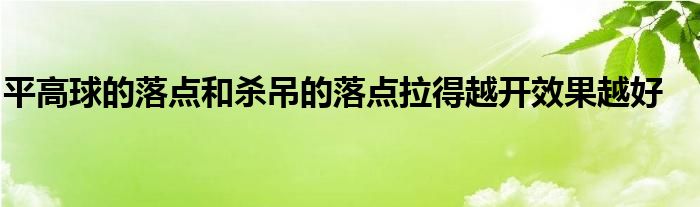 平高球的落点和杀吊的落点拉得越开效果越好